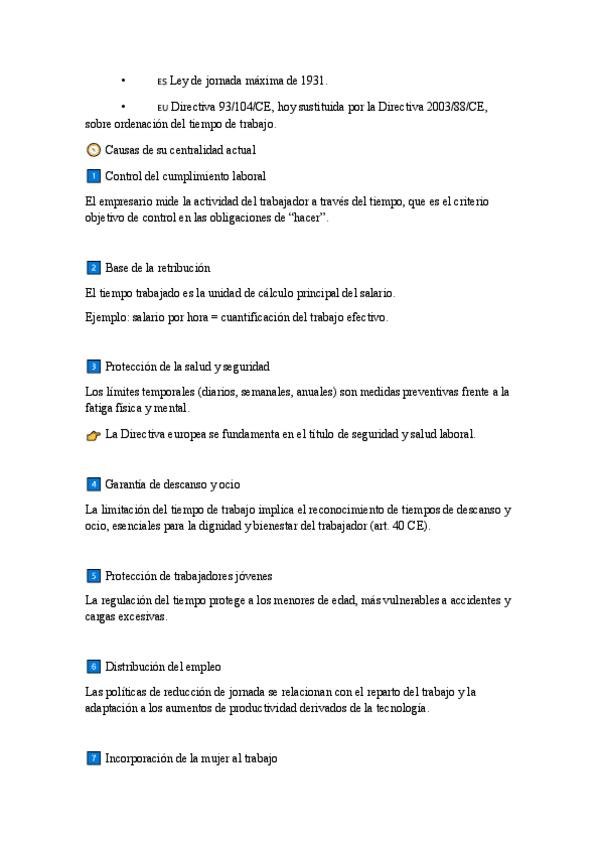 • ES Ley de jornada máxima de 1931.

• EU Directiva 93/104/CE, hoy sustituida por la Directiva 2003/88/CE, sobre ordenación del tiempo de trabajo.

Causas de su centralidad actual

1 Control del cumplimiento laboral

El empresario mide la actividad del trabajador a través del tiempo, que es el criterio objetivo de control en las obligaciones de "hacer".

2 Base de la retribución

El tiempo trabajado es la unidad de cálculo principal del salario.

Ejemplo: salario por hora = cuantificación del trabajo efectivo.

3 Protección de la salud y seguridad

Los límites temporales (diarios, semanales, anuales) son medidas preventivas frente a la fatiga física y mental.

La Directiva europea se fundamenta en el título de seguridad y salud laboral.

4 Garantía de descanso y ocio

La limitación del tiempo de trabajo implica el reconocimiento de tiempos de descanso y ocio, esenciales para la dignidad y bienestar del trabajador (art. 40 CE).

5 Protección de trabajadores jóvenes

La regulación del tiempo protege a los menores de edad, más vulnerables a accidentes y cargas excesivas.

6 Distribución del empleo

Las políticas de reducción de jornada se relacionan con el reparto del trabajo y la adaptación a los aumentos de productividad derivados de la tecnología.

7 Incorporación de la mujer al trabajo